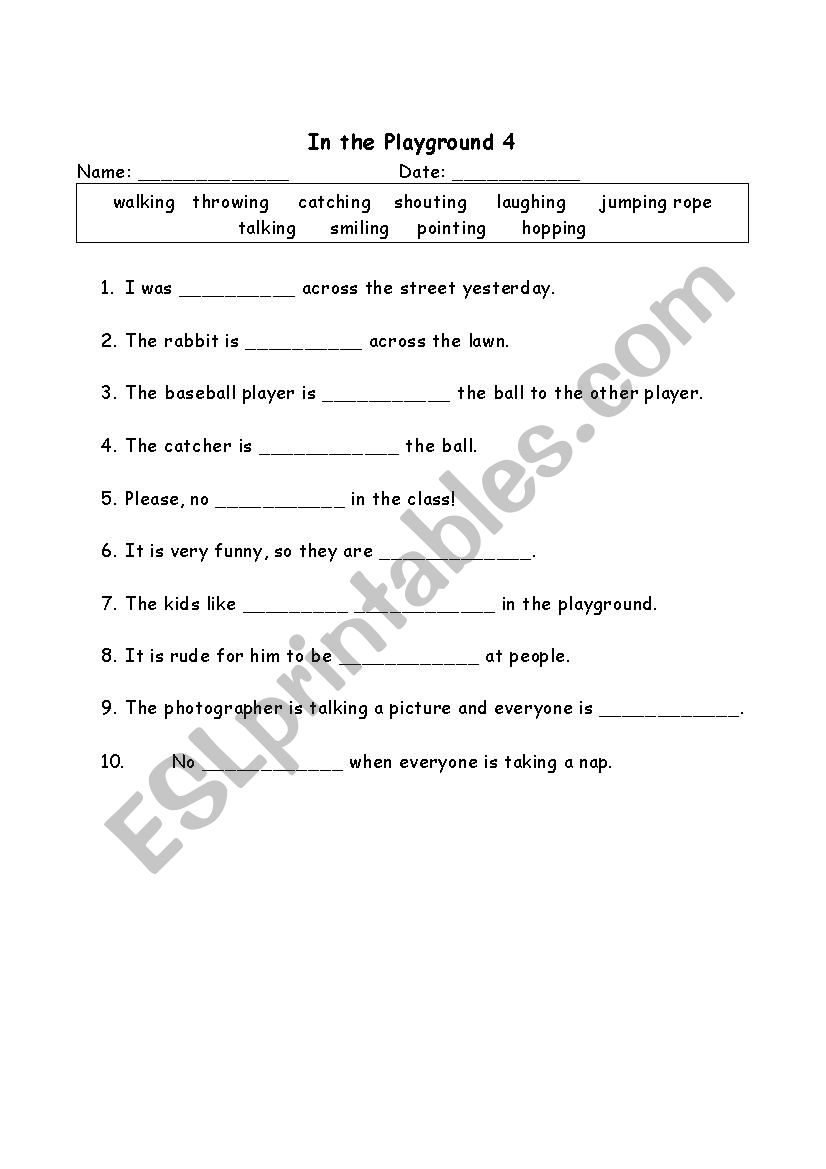 In the Playground 4

Name: _____________ Date: ___________

walking throwing catching shouting laughing jumping rope talking smiling pointing hopping

1. I was __________ across the street yesterday.

2. The rabbit is __________ across the lawn.

3. The baseball player is ___________ the ball to the other player.

4. The catcher is ____________ the ball.

5. Please, no ___________ in the class!

6. It is very funny, so they are _____________.

7. The kids like _________ ____________ in the playground.

8. It is rude for him to be ____________ at people.

9. The photographer is talking a picture and everyone is ____________.

10. No ____________ when everyone is taking a nap.

ESLprintables.com